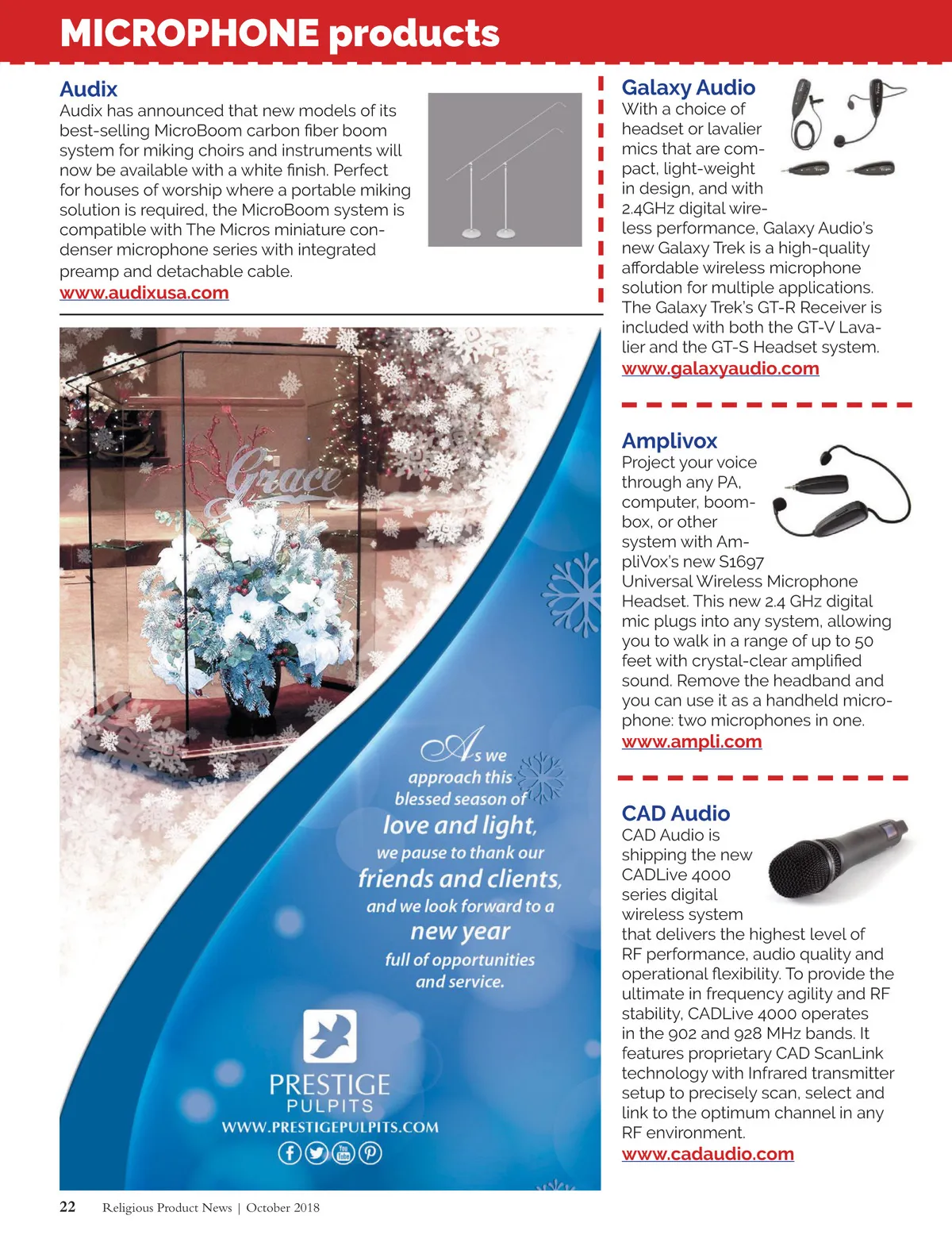 MICROPHONE products

Audix
Audix has announced that new models of its best-selling MicroBoom carbon fiber boom system for miking choirs and instruments will now be available with a white finish. Perfect for houses of worship where a portable miking solution is required, the MicroBoom system is compatible with The Micros miniature condenser microphone series with integrated preamp and detachable cable.
www.audixusa.com

Grace

As we approach this blessed season of love and light, we pause to thank our friends and clients, and we look forward to a new year full of opportunities and service.

PRESTIGE PULPITS
WWW.PRESTIGEPULPITS.COM

Galaxy Audio
With a choice of headset or lavalier mics that are compact, light-weight in design, and with 2.4GHz digital wireless performance, Galaxy Audio's new Galaxy Trek is a high-quality affordable wireless microphone solution for multiple applications. The Galaxy Trek's GT-R Receiver is included with both the GT-V Lavalier and the GT-S Headset system.
www.galaxyaudio.com

Amplivox
Project your voice through any PA, computer, boombox, or other system with AmpliVox's new S1697 Universal Wireless Microphone Headset. This new 2.4 GHz digital mic plugs into any system, allowing you to walk in a range of up to 50 feet with crystal-clear amplified sound. Remove the headband and you can use it as a handheld microphone: two microphones in one.
www.ampli.com

CAD Audio
CAD Audio is shipping the new CADLive 4000 series digital wireless system that delivers the highest level of RF performance, audio quality and operational flexibility. To provide the ultimate in frequency agility and RF stability, CADLive 4000 operates in the 902 and 928 MHz bands. It features proprietary CAD ScanLink technology with Infrared transmitter setup to precisely scan, select and link to the optimum channel in any RF environment.
www.cadaudio.com

22 Religious Product News | October 2018